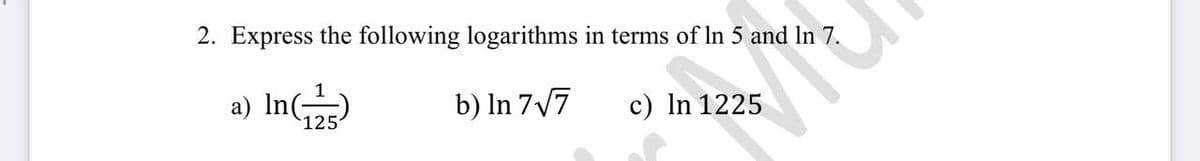 2. Express the following logarithms in terms of ln 5 and ln 7.

a) $\ln(\frac{1}{125})$ b) $\ln 7\sqrt{7}$ c) $\ln 1225$